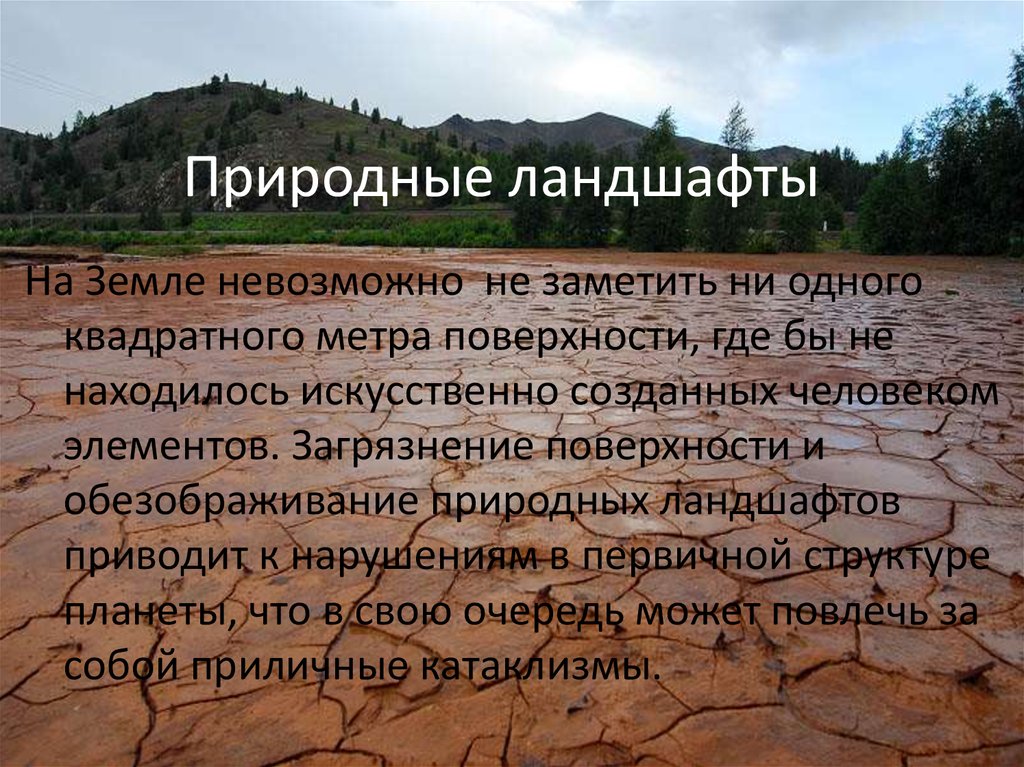 Природные ландшафты

На Земле невозможно  не заметить ни одного квадратного метра поверхности, где бы не находилось искусственно созданных человеком элементов. Загрязнение поверхности и обезображивание природных ландшафтов приводит к нарушениям в первичной структуре планеты, что в свою очередь может повлечь за собой приличные катаклизмы.